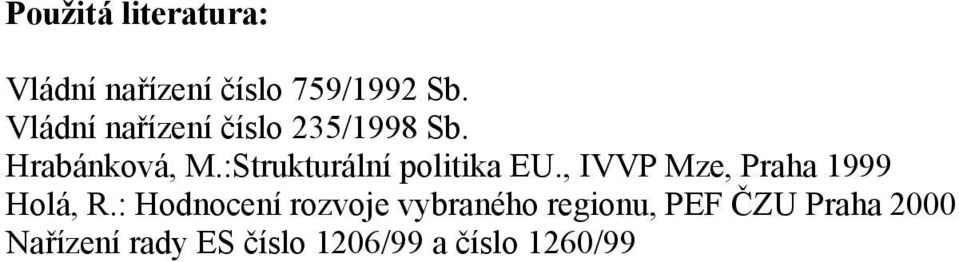 Použitá literatura:

Vládní nařízení číslo 759/1992 Sb.
Vládní nařízení číslo 235/1998 Sb.
Hrabánková, M.:Strukturální politika EU., IVVP Mze, Praha 1999
Holá, R.: Hodnocení rozvoje vybraného regionu, PEF ČZU Praha 2000
Nařízení rady ES číslo 1206/99 a číslo 1260/99